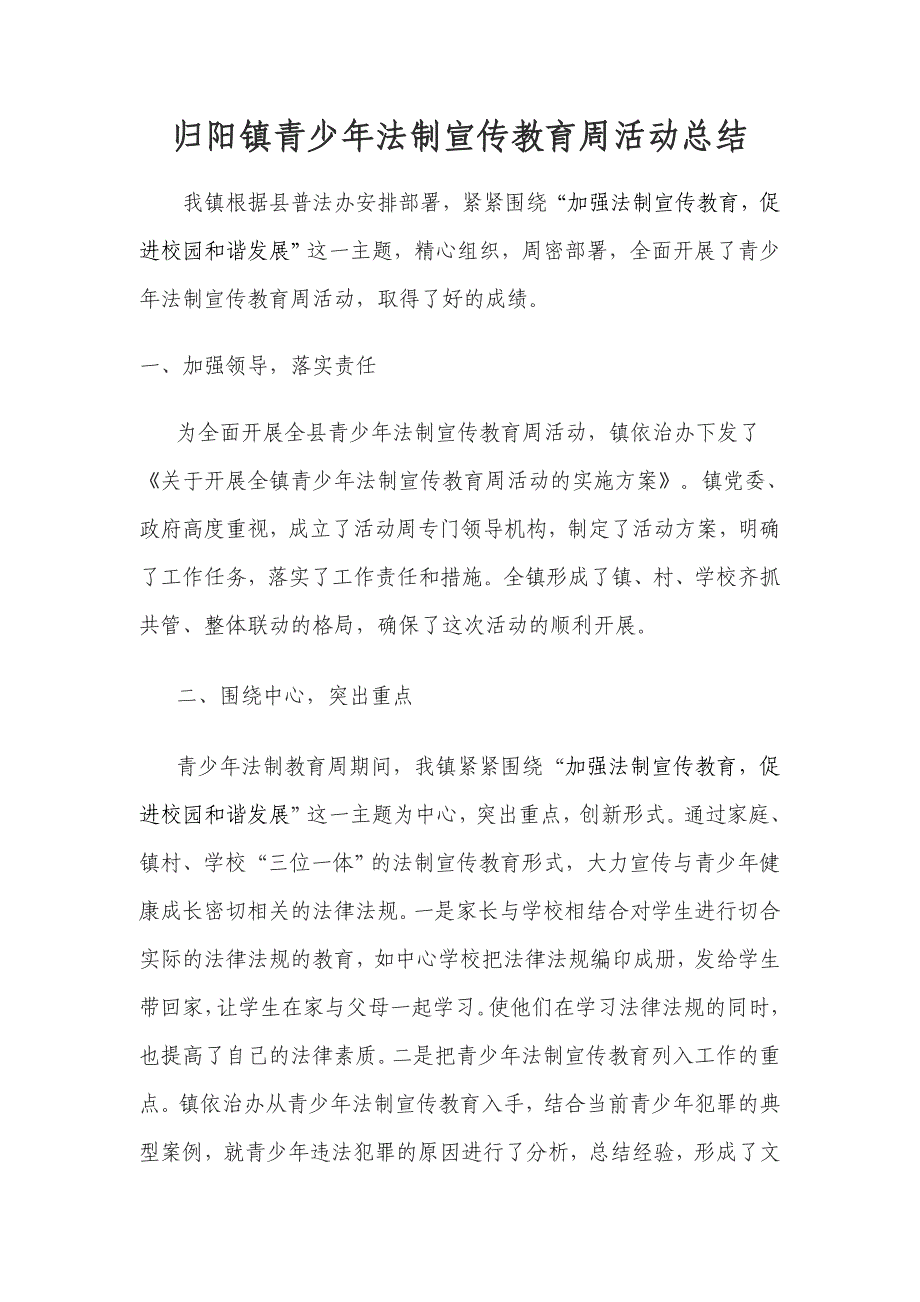 归阳镇青少年法制宣传教育周活动总结

我镇根据县普法办安排部署，紧紧围绕“加强法制宣传教育，促进校园和谐发展”这一主题，精心组织，周密部署，全面开展了青少年法制宣传教育周活动，取得了好的成绩。

一、加强领导，落实责任

为全面开展全县青少年法制宣传教育周活动，镇依治办下发了《关于开展全镇青少年法制宣传教育周活动的实施方案》。镇党委、政府高度重视，成立了活动周专门领导机构，制定了活动方案，明确了工作任务，落实了工作责任和措施。全镇形成了镇、村、学校齐抓共管、整体联动的格局，确保了这次活动的顺利开展。

二、围绕中心，突出重点

青少年法制教育周期间，我镇紧紧围绕“加强法制宣传教育，促进校园和谐发展”这一主题为中心，突出重点，创新形式。通过家庭、镇村、学校“三位一体”的法制宣传教育形式，大力宣传与青少年健康成长密切相关的法律法规。一是家长与学校相结合对学生进行切合实际的法律法规的教育，如中心学校把法律法规编印成册，发给学生带回家，让学生在家与父母一起学习。使他们在学习法律法规的同时，也提高了自己的法律素质。二是把青少年法制宣传教育列入工作的重点。镇依治办从青少年法制宣传教育入手，结合当前青少年犯罪的典型案例，就青少年违法犯罪的原因进行了分析，总结经验，形成了文